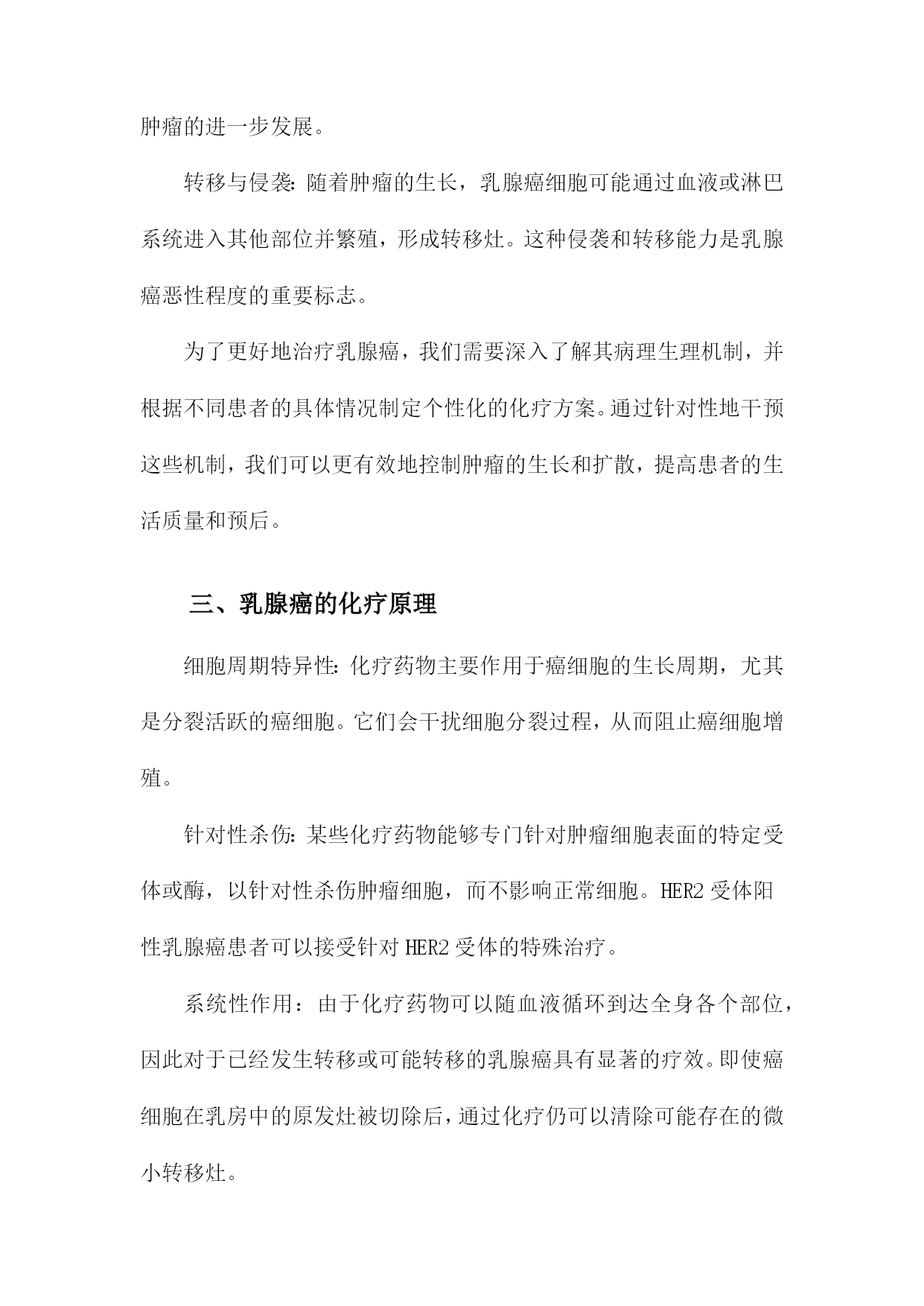 肿瘤的进一步发展。

转移与侵袭:随着肿瘤的生长，乳腺癌细胞可能通过血液或淋巴系统进入其他部位并繁殖，形成转移灶。这种侵袭和转移能力是乳腺癌恶性程度的重要标志。

为了更好地治疗乳腺癌，我们需要深入了解其病理生理机制，并根据不同患者的具体情况制定个性化的化疗方案。通过针对性地干预这些机制，我们可以更有效地控制肿瘤的生长和扩散，提高患者的生活质量和预后。

三、乳腺癌的化疗原理

细胞周期特异性:化疗药物主要作用于癌细胞的生长周期，尤其是分裂活跃的癌细胞。它们会干扰细胞分裂过程，从而阻止癌细胞增殖。

针对性杀伤:某些化疗药物能够专门针对肿瘤细胞表面的特定受体或酶，以针对性杀伤肿瘤细胞，而不影响正常细胞。HER2 受体阳性乳腺癌患者可以接受针对 HER2 受体的特殊治疗。

系统性作用：由于化疗药物可以随血液循环到达全身各个部位，因此对于已经发生转移或可能转移的乳腺癌具有显著的疗效。即使癌细胞在乳房中的原发灶被切除后，通过化疗仍可以清除可能存在的微小转移灶。